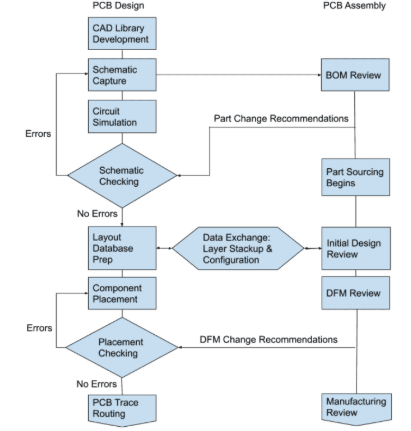 PCB Design

PCB Assembly

CAD Library Development

Schematic Capture

BOM Review

Circuit Simulation

Part Change Recommendations

Errors

Schematic Checking

Part Sourcing Begins

No Errors

Layout Database Prep

Data Exchange: Layer Stackup & Configuration

Initial Design Review

Component Placement

DFM Review

Errors

Placement Checking

DFM Change Recommendations

No Errors

PCB Trace Routing

Manufacturing Review